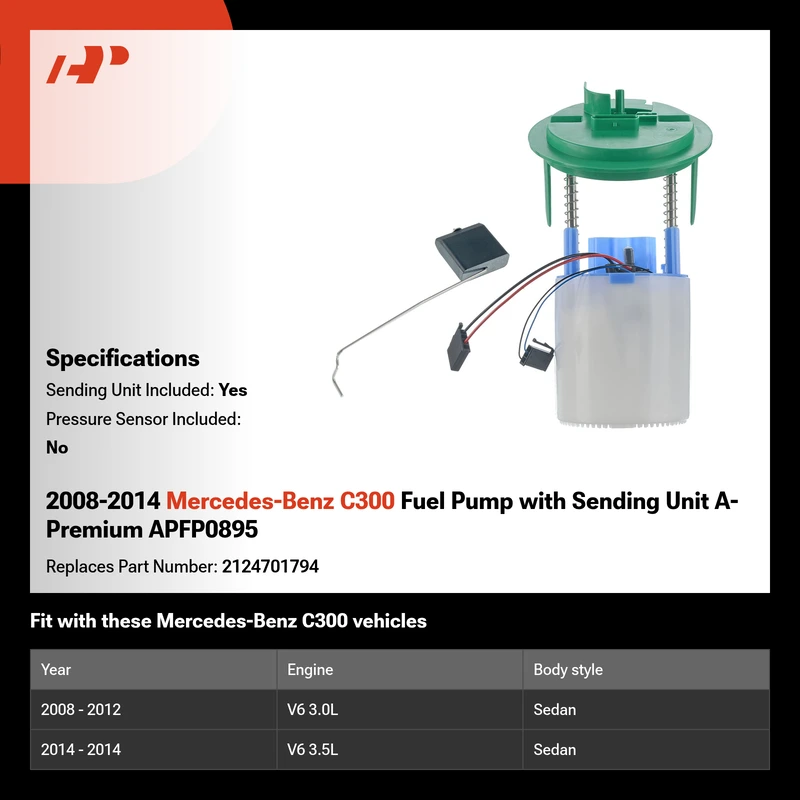 Specifications

Sending Unit Included: Yes

Pressure Sensor Included: No

2008-2014 Mercedes-Benz C300 Fuel Pump with Sending Unit A-Premium APFP0895

Replaces Part Number: 2124701794

Fit with these Mercedes-Benz C300 vehicles

| Year | Engine | Body style |
|---|---|---|
| 2008 - 2012 | V6 3.0L | Sedan |
| 2014 - 2014 | V6 3.5L | Sedan |